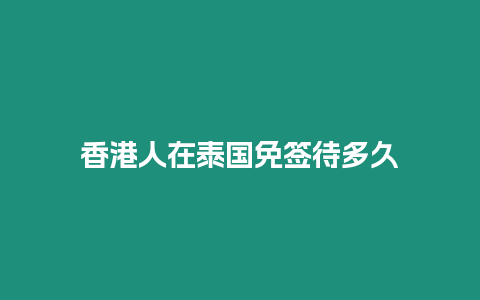 香港人在泰国免签待多久